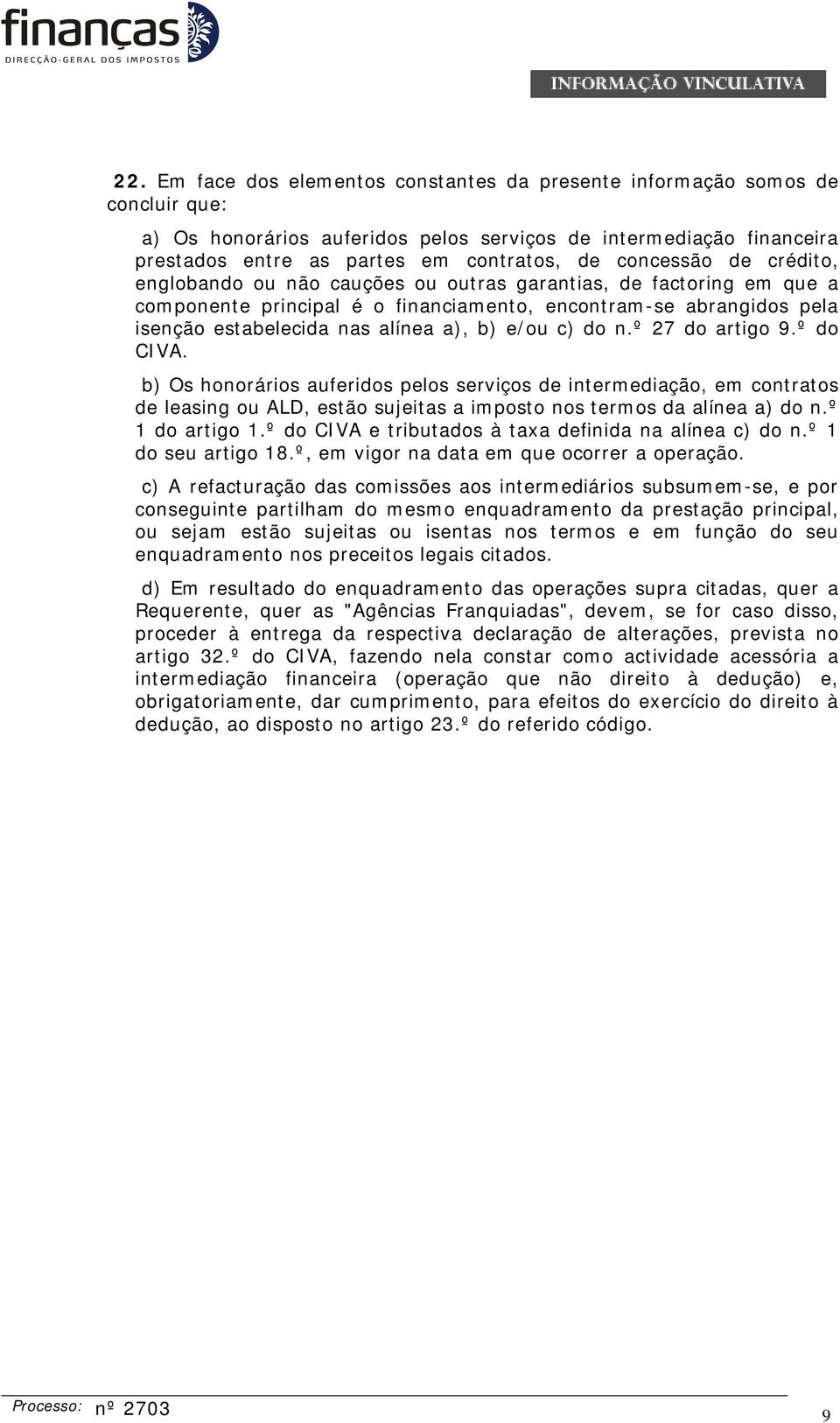 finanças
DIRECÇÃO-GERAL DOS IMPOSTOS

INFORMAÇÃO VINCULATIVA

22. Em face dos elementos constantes da presente informação somos de concluir que:

a) Os honorários auferidos pelos serviços de intermediação financeira prestados entre as partes em contratos, de concessão de crédito, englobando ou não cauções ou outras garantias, de factoring em que a componente principal é o financiamento, encontram-se abrangidos pela isenção estabelecida nas alínea a), b) e/ou c) do n.º 27 do artigo 9.º do CIVA.

b) Os honorários auferidos pelos serviços de intermediação, em contratos de leasing ou ALD, estão sujeitas a imposto nos termos da alínea a) do n.º 1 do artigo 1.º do CIVA e tributados à taxa definida na alínea c) do n.º 1 do seu artigo 18.º, em vigor na data em que ocorrer a operação.

c) A refacturação das comissões aos intermediários subsumem-se, e por conseguinte partilham do mesmo enquadramento da prestação principal, ou sejam estão sujeitas ou isentas nos termos e em função do seu enquadramento nos preceitos legais citados.

d) Em resultado do enquadramento das operações supra citadas, quer a Requerente, quer as "Agências Franquiadas", devem, se for caso disso, proceder à entrega da respectiva declaração de alterações, prevista no artigo 32.º do CIVA, fazendo nela constar como actividade acessória a intermediação financeira (operação que não direito à dedução) e, obrigatoriamente, dar cumprimento, para efeitos do exercício do direito à dedução, ao disposto no artigo 23.º do referido código.

Processo: nº 2703

9